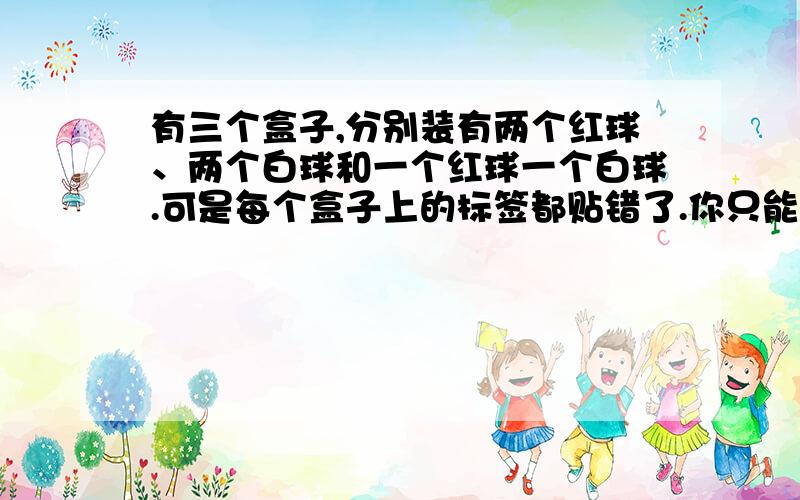 有三个盒子,分别装有两个红球、两个白球和一个红球一个白球.可是每个盒子上的标签都贴错了.你只能